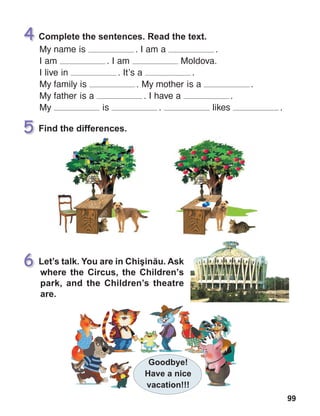 4 Complete the sentences. Read the text.

My name is __________ . I am a __________ .
I am __________ . I am __________ Moldova.
I live in __________ . It's a __________ .
My family is __________ . My mother is a __________ .
My father is a __________ . I have a __________ .
My __________ is __________ . __________ likes __________ .

5 Find the differences.

6 Let's talk. You are in Chişinău. Ask where the Circus, the Children's park, and the Children's theatre are.

Goodbye! Have a nice vacation!!!

99